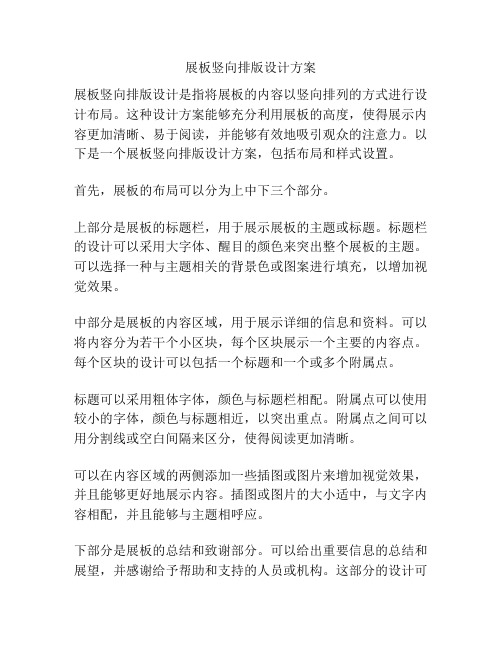 展板竖向排版设计方案

展板竖向排版设计是指将展板的内容以竖向排列的方式进行设计布局。这种设计方案能够充分利用展板的高度，使得展示内容更加清晰、易于阅读，并能够有效地吸引观众的注意力。以下是一个展板竖向排版设计方案，包括布局和样式设置。

首先，展板的布局可以分为上中下三个部分。

上部分是展板的标题栏，用于展示展板的主题或标题。标题栏的设计可以采用大字体、醒目的颜色来突出整个展板的主题。可以选择一种与主题相关的背景色或图案进行填充，以增加视觉效果。

中部分是展板的内容区域，用于展示详细的信息和资料。可以将内容分为若干个小区块，每个区块展示一个主要的内容点。每个区块的设计可以包括一个标题和一个或多个附属点。

标题可以采用粗体字体，颜色与标题栏相配。附属点可以使用较小的字体，颜色与标题相近，以突出重点。附属点之间可以用分割线或空白间隔来区分，使得阅读更加清晰。

可以在内容区域的两侧添加一些插图或图片来增加视觉效果，并且能够更好地展示内容。插图或图片的大小适中，与文字内容相配，并且能够与主题相呼应。

下部分是展板的总结和致谢部分。可以给出重要信息的总结和展望，并感谢给予帮助和支持的人员或机构。这部分的设计可